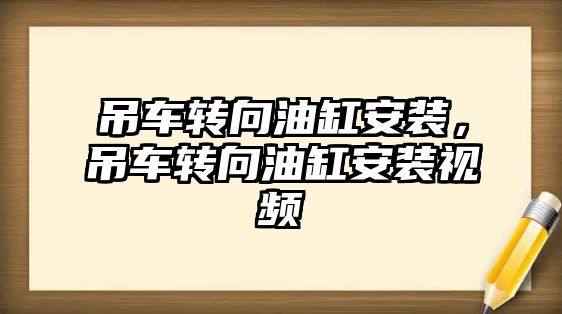 吊车转向油缸安装，吊车转向油缸安装视频